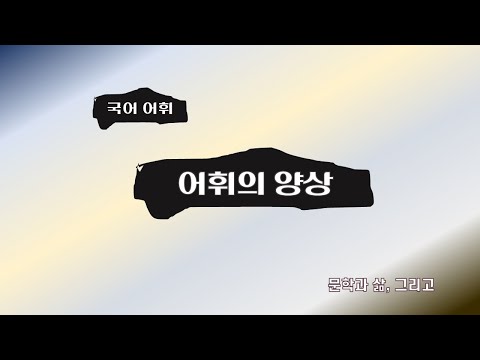 국어 어휘

어휘의 양상

문학과 삶, 그리고